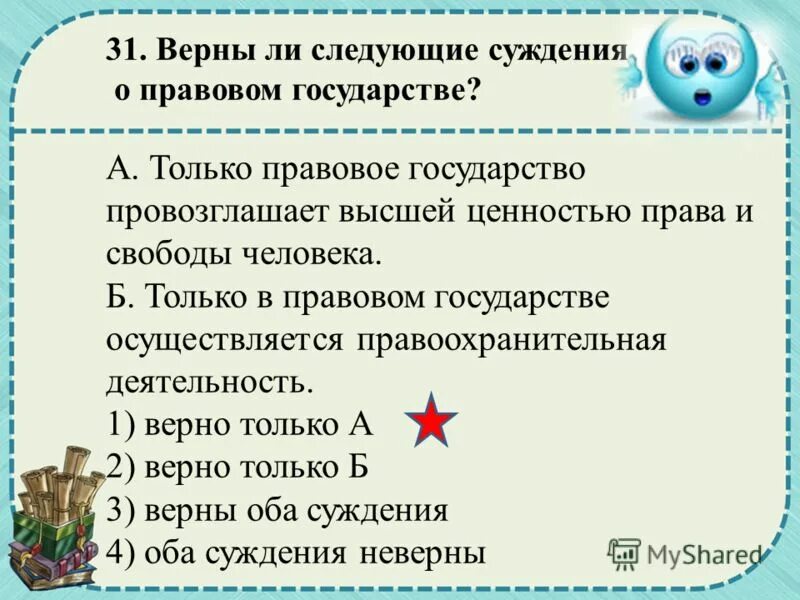 31. Верны ли следующие суждения о правовом государстве?

А. Только правовое государство провозглашает высшей ценностью права и свободы человека.
Б. Только в правовом государстве осуществляется правоохранительная деятельность.
1) верно только А
2) верно только Б
3) верны оба суждения
4) оба суждения неверны

MyShared